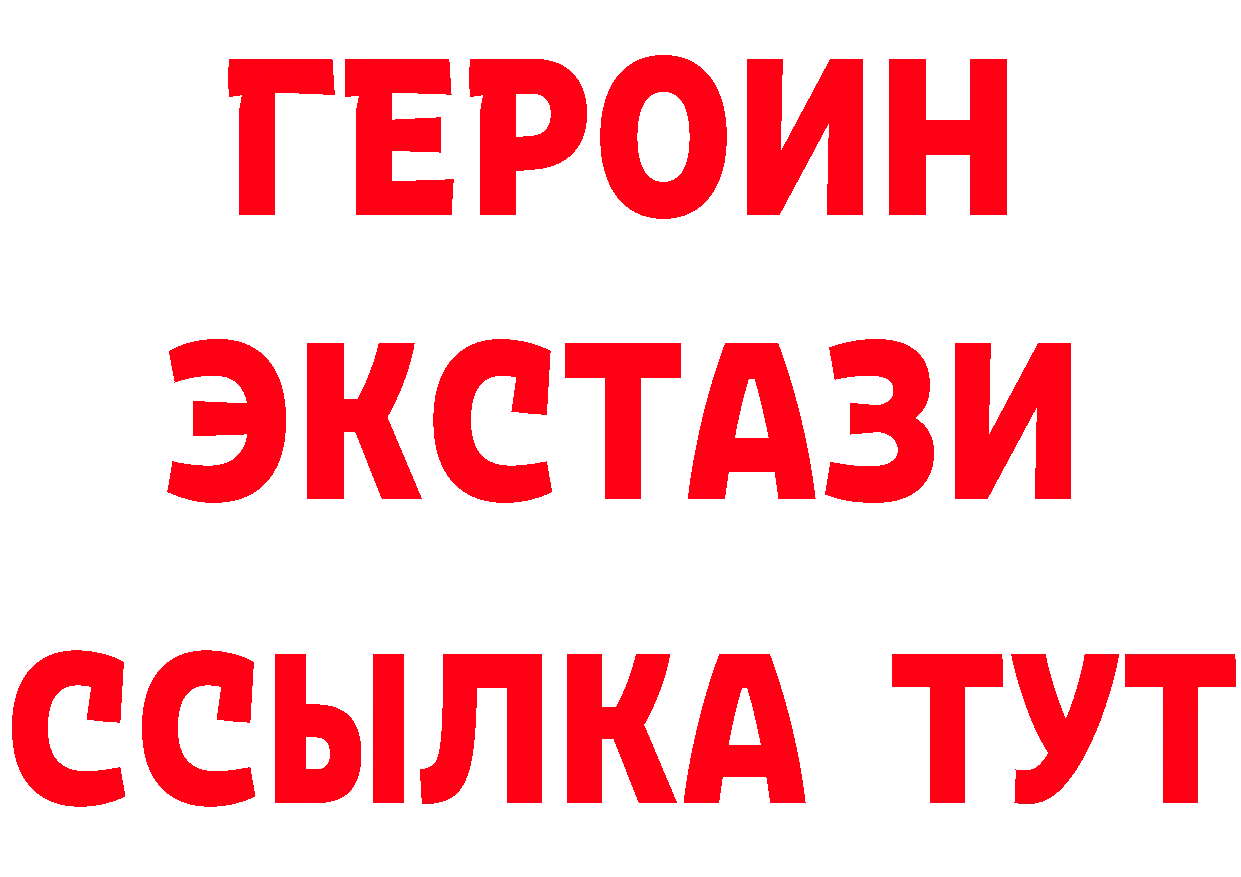 ГЕРОИН
ЭКСТАЗИ
ССЫЛКА ТУТ